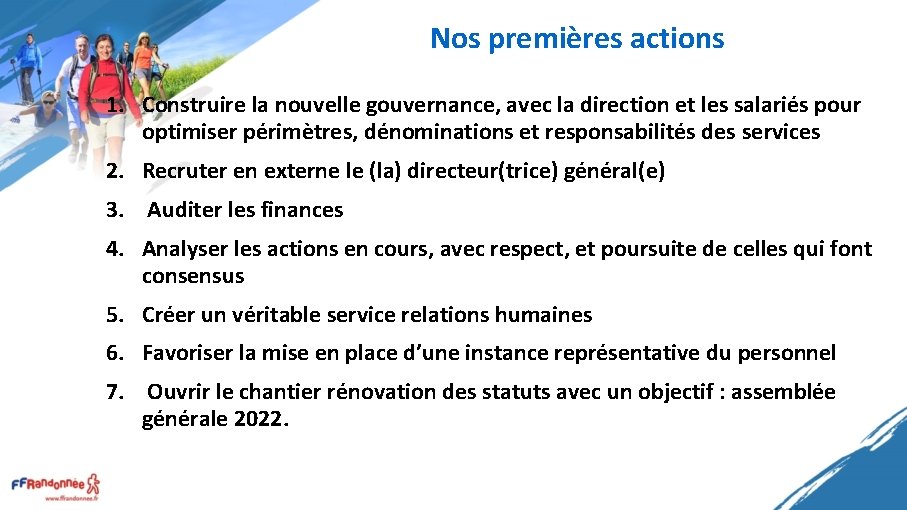 Nos premières actions

1. Construire la nouvelle gouvernance, avec la direction et les salariés pour optimiser périmètres, dénominations et responsabilités des services

2. Recruter en externe le (la) directeur(trice) général(e)

3. Auditer les finances

4. Analyser les actions en cours, avec respect, et poursuite de celles qui font consensus

5. Créer un véritable service relations humaines

6. Favoriser la mise en place d'une instance représentative du personnel

7. Ouvrir le chantier rénovation des statuts avec un objectif : assemblée générale 2022.

FFRandonnée
www.ffrandonnee.fr